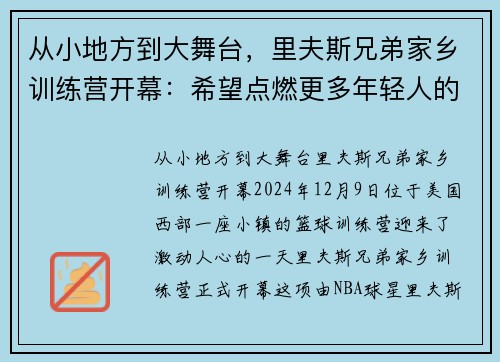 从小地方到大舞台，里夫斯兄弟家乡训练营开幕：希望点燃更多年轻人的

从小地方到大舞台里夫斯兄弟家乡训练营开幕2024年12月9日位于美国西部一座小镇的篮球训练营迎来了激动人心的一天里夫斯兄弟家乡训练营正式开幕这项由NBA球星里夫斯